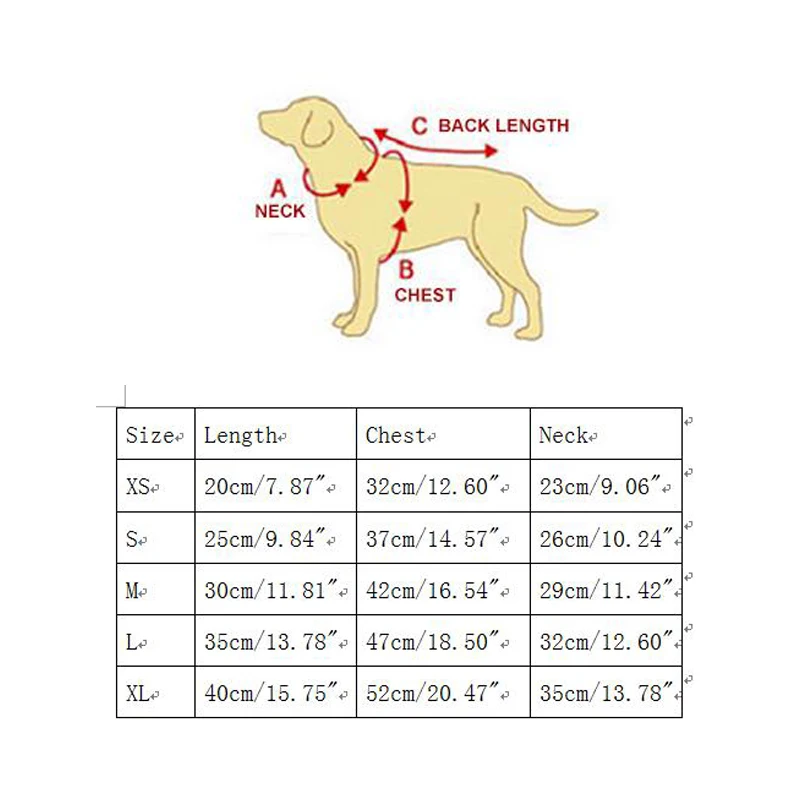 C BACK LENGTH

A
NECK

B
CHEST

| Size | Length | Chest | Neck |
|---|---|---|---|
| XS | 20cm/7.87″ | 32cm/12.60″ | 23cm/9.06″ |
| S | 25cm/9.84″ | 37cm/14.57″ | 26cm/10.24″ |
| M | 30cm/11.81″ | 42cm/16.54″ | 29cm/11.42″ |
| L | 35cm/13.78″ | 47cm/18.50″ | 32cm/12.60″ |
| XL | 40cm/15.75″ | 52cm/20.47″ | 35cm/13.78″ |